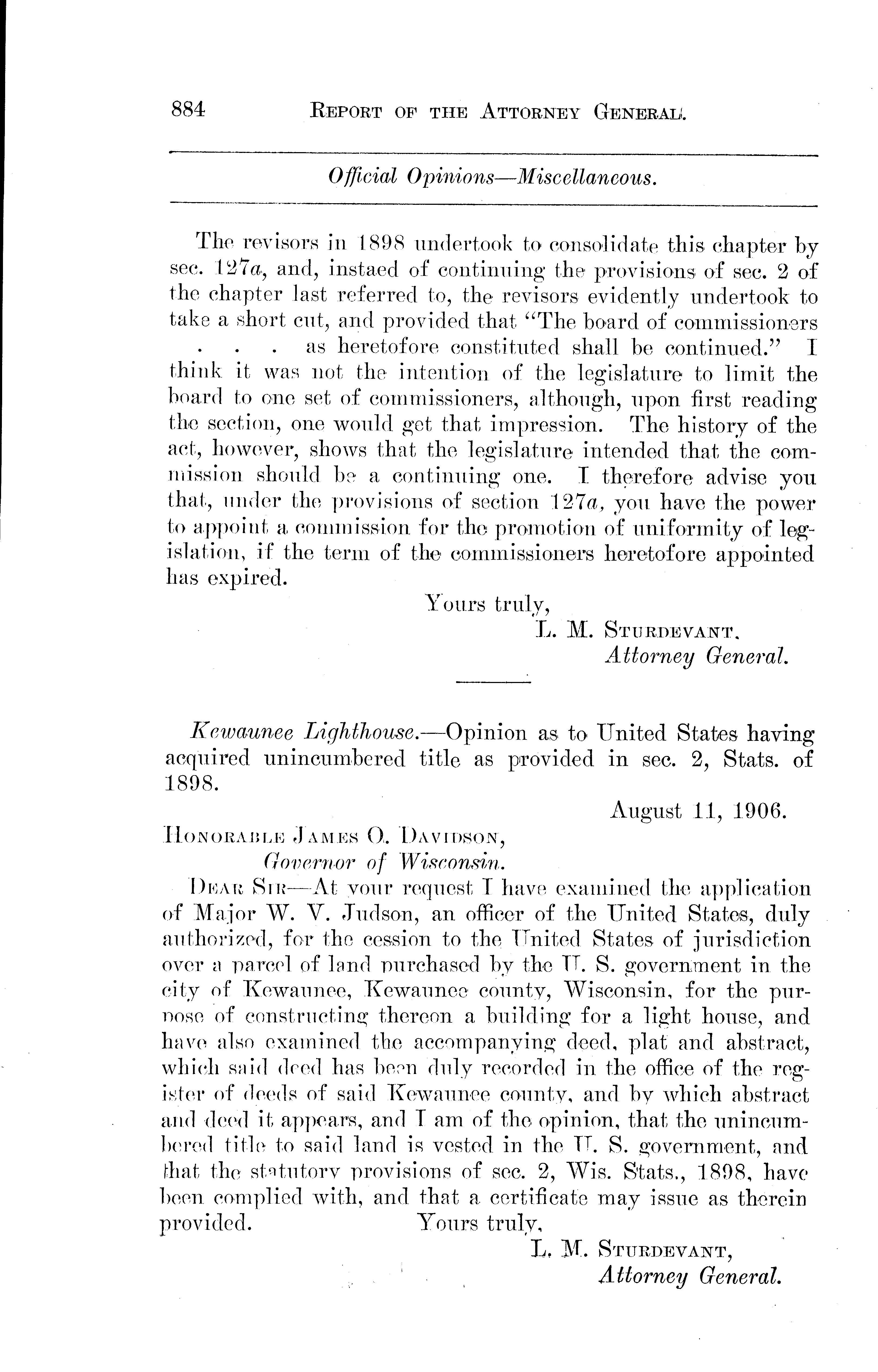 884 REPORT OF THE ATTORNEY GENERAL.

Official Opinions—Miscellaneous.

The revisors in 1898 undertook to consolidate this chapter by sec. 127a, and, instaed of continuing the provisions of sec. 2 of the chapter last referred to, the revisors evidently undertook to take a short cut, and provided that "The board of commissioners . . . as heretofore constituted shall be continued." I think it was not the intention of the legislature to limit the board to one set of commissioners, although, upon first reading the section, one would get that impression. The history of the act, however, shows that the legislature intended that the commission should be a continuing one. I therefore advise you that, under the provisions of section 127a, you have the power to appoint a commission for the promotion of uniformity of legislation, if the term of the commissioners heretofore appointed has expired.

Yours truly,
L. M. STURDEVANT,
Attorney General.

Kewaunee Lighthouse.—Opinion as to United States having acquired unincumbered title as provided in sec. 2, Stats. of 1898.

August 11, 1906.

HONORABLE JAMES O. DAVIDSON,
Governor of Wisconsin.

DEAR SIR—At your request I have examined the application of Major W. V. Judson, an officer of the United States, duly authorized, for the cession to the United States of jurisdiction over a parcel of land purchased by the U. S. government in the city of Kewaunee, Kewaunee county, Wisconsin, for the purpose of constructing thereon a building for a light house, and have also examined the accompanying deed, plat and abstract, which said deed has been duly recorded in the office of the register of deeds of said Kewaunee county, and by which abstract and deed it appears, and I am of the opinion, that the unincumbered title to said land is vested in the U. S. government, and that the statutory provisions of sec. 2, Wis. Stats., 1898, have been complied with, and that a certificate may issue as therein provided. Yours truly,

L. M. STURDEVANT,
Attorney General.